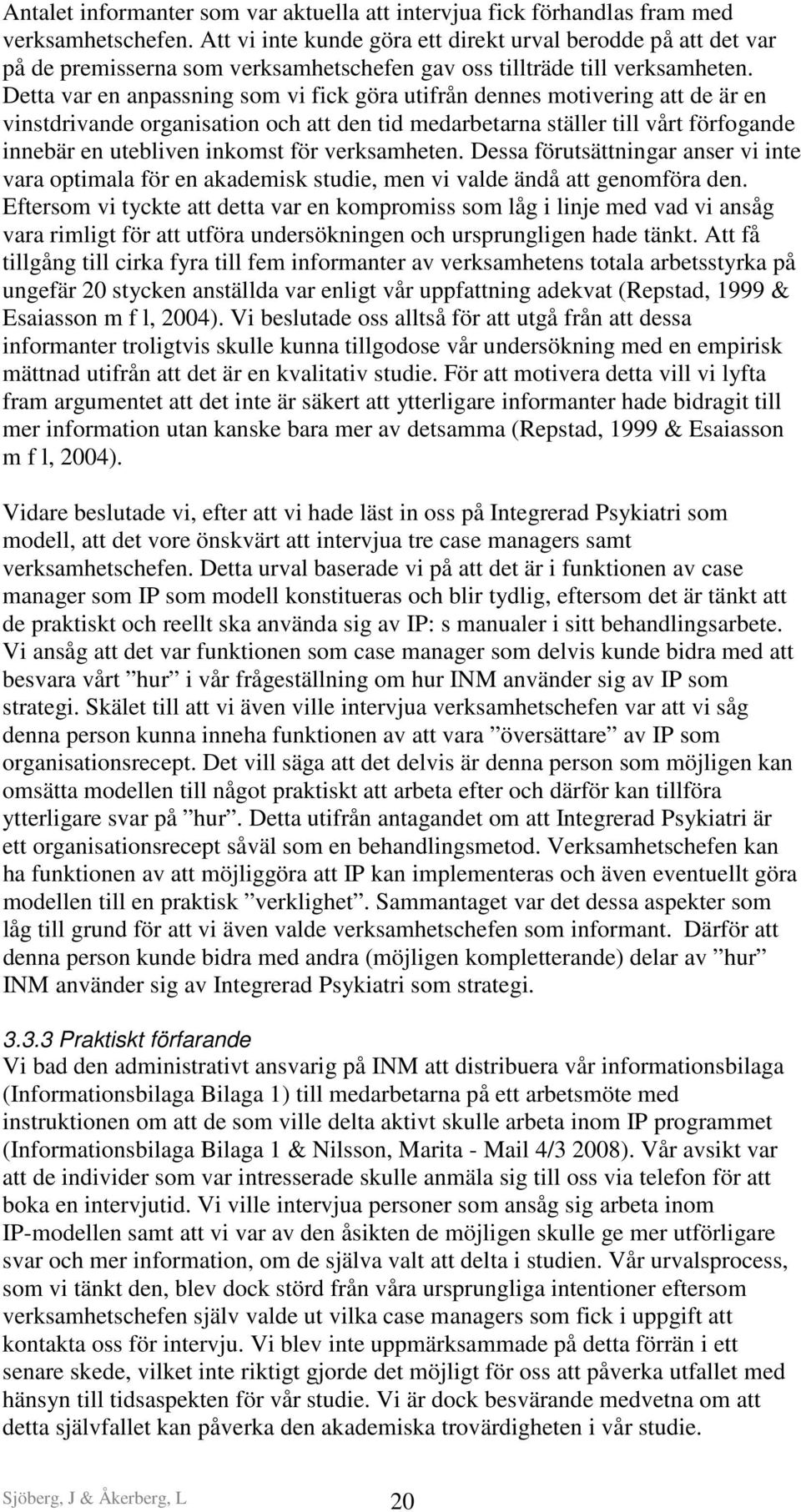 Antalet informanter som var aktuella att intervjua fick förhandlas fram med verksamhetschefen. Att vi inte kunde göra ett direkt urval berodde på att det var på de premisserna som verksamhetschefen gav oss tillträde till verksamheten. Detta var en anpassning som vi fick göra utifrån dennes motivering att de är en vinstdrivande organisation och att den tid medarbetarna ställer till vårt förfogande innebär en utebliven inkomst för verksamheten. Dessa förutsättningar anser vi inte vara optimala för en akademisk studie, men vi valde ändå att genomföra den. Eftersom vi tyckte att detta var en kompromiss som låg i linje med vad vi ansåg vara rimligt för att utföra undersökningen och ursprungligen hade tänkt. Att få tillgång till cirka fyra till fem informanter av verksamhetens totala arbetsstyrka på ungefär 20 stycken anställda var enligt vår uppfattning adekvat (Repstad, 1999 & Esaiasson m f l, 2004). Vi beslutade oss alltså för att utgå från att dessa informanter troligtvis skulle kunna tillgodose vår undersökning med en empirisk mättnad utifrån att det är en kvalitativ studie. För att motivera detta vill vi lyfta fram argumentet att det inte är säkert att ytterligare informanter hade bidragit till mer information utan kanske bara mer av detsamma (Repstad, 1999 & Esaiasson m f l, 2004).

Vidare beslutade vi, efter att vi hade läst in oss på Integrerad Psykiatri som modell, att det vore önskvärt att intervjua tre case managers samt verksamhetschefen. Detta urval baserade vi på att det är i funktionen av case manager som IP som modell konstitueras och blir tydlig, eftersom det är tänkt att de praktiskt och reellt ska använda sig av IP: s manualer i sitt behandlingsarbete. Vi ansåg att det var funktionen som case manager som delvis kunde bidra med att besvara vårt ”hur” i vår frågeställning om hur INM använder sig av IP som strategi. Skälet till att vi även ville intervjua verksamhetschefen var att vi såg denna person kunna inneha funktionen av att vara ”översättare” av IP som organisationsrecept. Det vill säga att det delvis är denna person som möjligen kan omsätta modellen till något praktiskt att arbeta efter och därför kan tillföra ytterligare svar på ”hur”. Detta utifrån antagandet om att Integrerad Psykiatri är ett organisationsrecept såväl som en behandlingsmetod. Verksamhetschefen kan ha funktionen av att möjliggöra att IP kan implementeras och även eventuellt göra modellen till en praktisk ”verklighet”. Sammantaget var det dessa aspekter som låg till grund för att vi även valde verksamhetschefen som informant. Därför att denna person kunde bidra med andra (möjligen kompletterande) delar av ”hur” INM använder sig av Integrerad Psykiatri som strategi.

3.3.3 Praktiskt förfarande
Vi bad den administrativt ansvarig på INM att distribuera vår informationsbilaga (Informationsbilaga Bilaga 1) till medarbetarna på ett arbetsmöte med instruktionen om att de som ville delta aktivt skulle arbeta inom IP programmet (Informationsbilaga Bilaga 1 & Nilsson, Marita - Mail 4/3 2008). Vår avsikt var att de individer som var intresserade skulle anmäla sig till oss via telefon för att boka en intervjutid. Vi ville intervjua personer som ansåg sig arbeta inom IP-modellen samt att vi var av den åsikten de möjligen skulle ge mer utförligare svar och mer information, om de själva valt att delta i studien. Vår urvalsprocess, som vi tänkt den, blev dock störd från våra ursprungliga intentioner eftersom verksamhetschefen själv valde ut vilka case managers som fick i uppgift att kontakta oss för intervju. Vi blev inte uppmärksammade på detta förrän i ett senare skede, vilket inte riktigt gjorde det möjligt för oss att påverka utfallet med hänsyn till tidsaspekten för vår studie. Vi är dock besvärande medvetna om att detta självfallet kan påverka den akademiska trovärdigheten i vår studie.

Sjöberg, J & Åkerberg, L 20